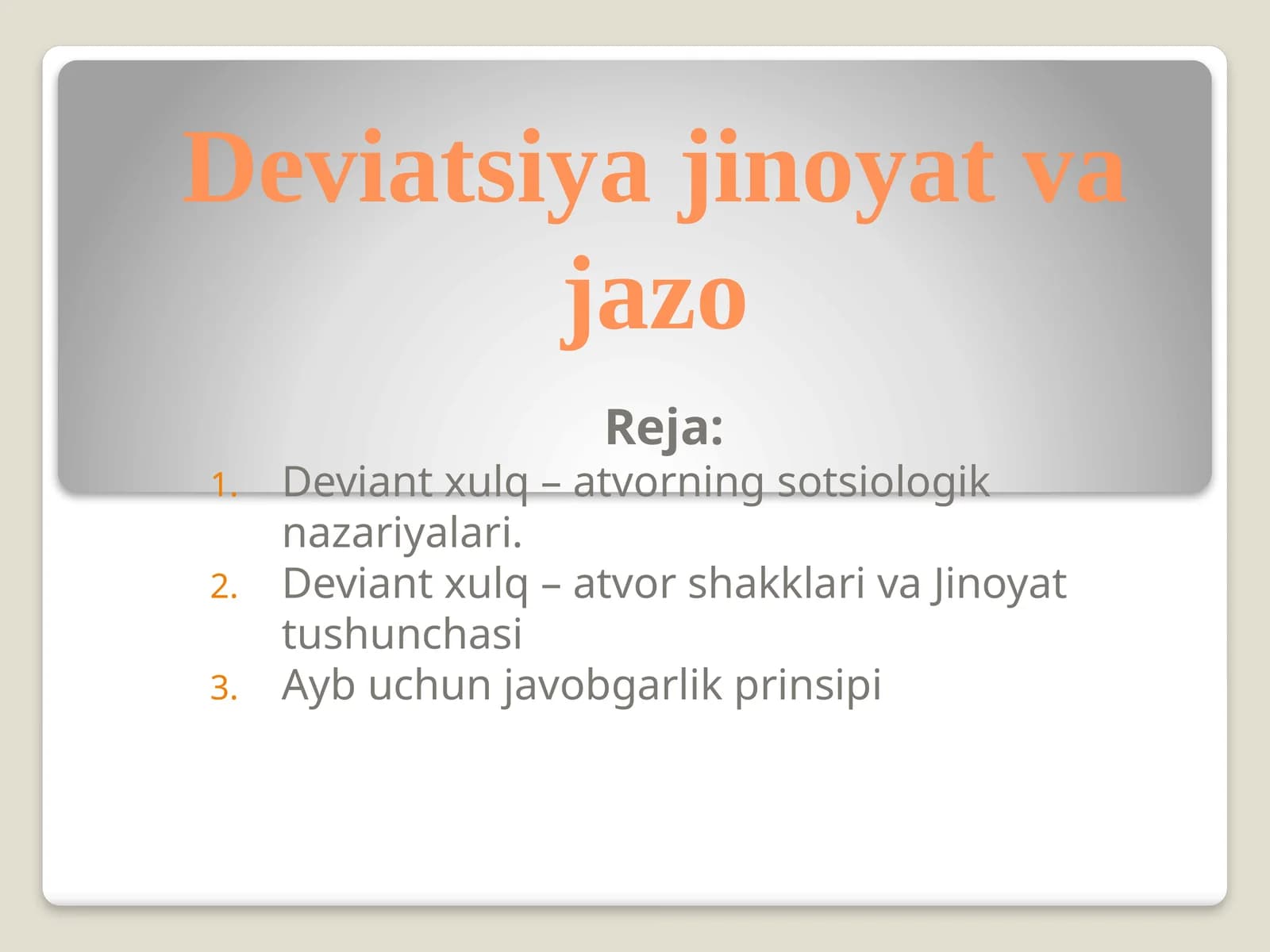 Deviatsiya jinoyat va jazo

Reja:

1. Deviant xulq – atvorning sotsiologik nazariyalari.
2. Deviant xulq – atvor shakklari va Jinoyat tushunchasi
3. Ayb uchun javobgarlik prinsipi